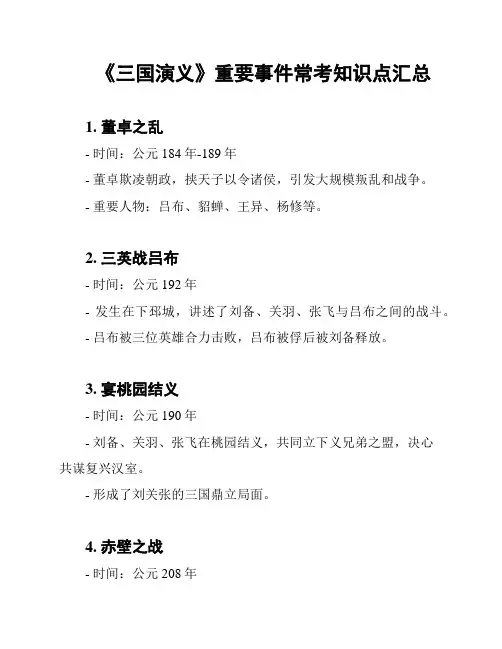 《三国演义》重要事件常考知识点汇总

1. 董卓之乱

- 时间：公元 184 年-189 年

- 董卓欺凌朝政，挟天子以令诸侯，引发大规模叛乱和战争。

- 重要人物：吕布、貂蝉、王异、杨修等。

2. 三英战吕布

- 时间：公元 192 年

- 发生在下邳城，讲述了刘备、关羽、张飞与吕布之间的战斗。

- 吕布被三位英雄合力击败，吕布被俘后被刘备释放。

3. 宴桃园结义

- 时间：公元 190 年

- 刘备、关羽、张飞在桃园结义，共同立下义兄弟之盟，决心共谋复兴汉室。

- 形成了刘关张的三国鼎立局面。

4. 赤壁之战

- 时间：公元 208 年